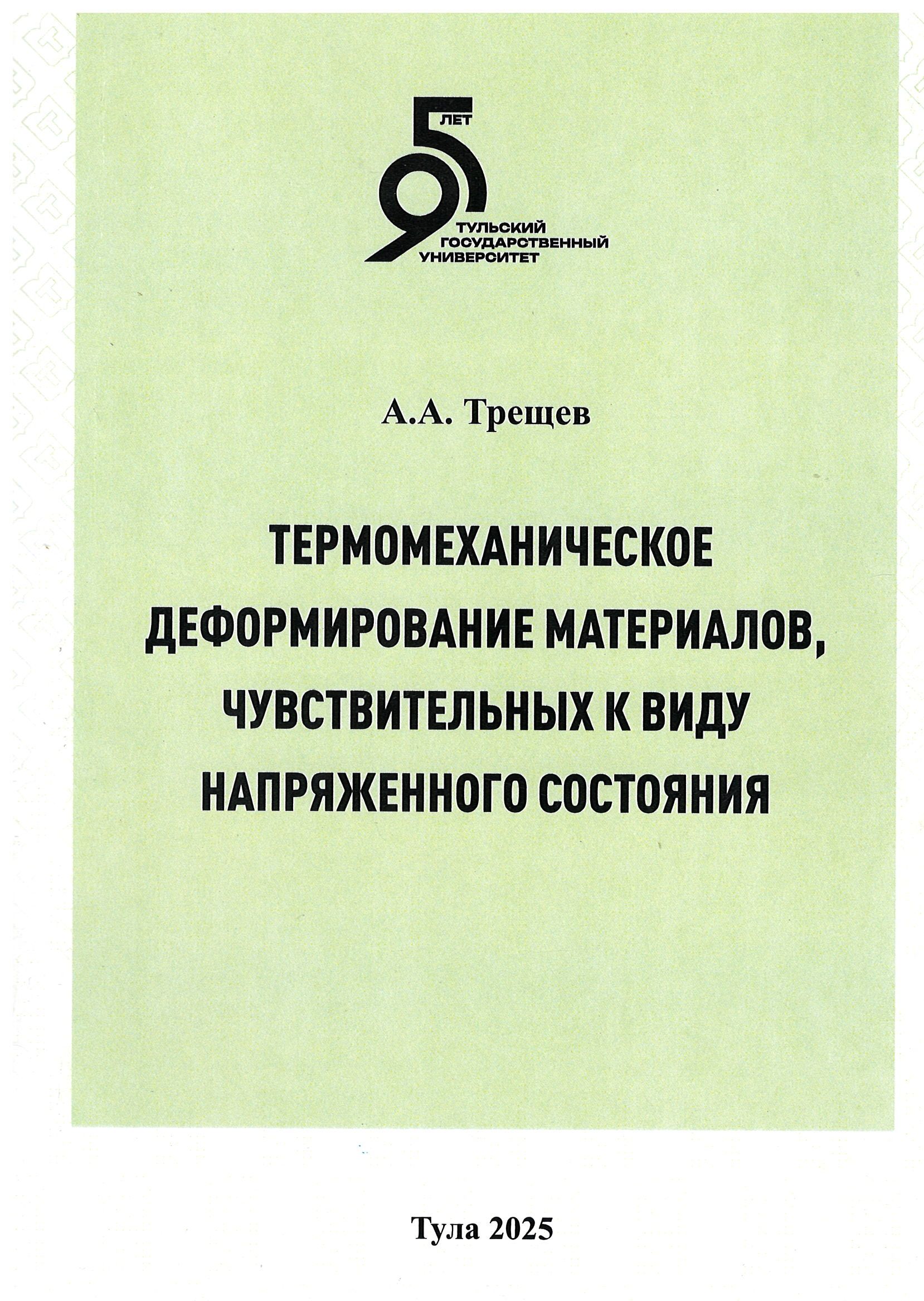 95 ЛЕТ
ТУЛЬСКИЙ ГОСУДАРСТВЕННЫЙ УНИВЕРСИТЕТ

А.А. Трещев

ТЕРМОМЕХАНИЧЕСКОЕ ДЕФОРМИРОВАНИЕ МАТЕРИАЛОВ, ЧУВСТВИТЕЛЬНЫХ К ВИДУ НАПРЯЖЕННОГО СОСТОЯНИЯ

Тула 2025